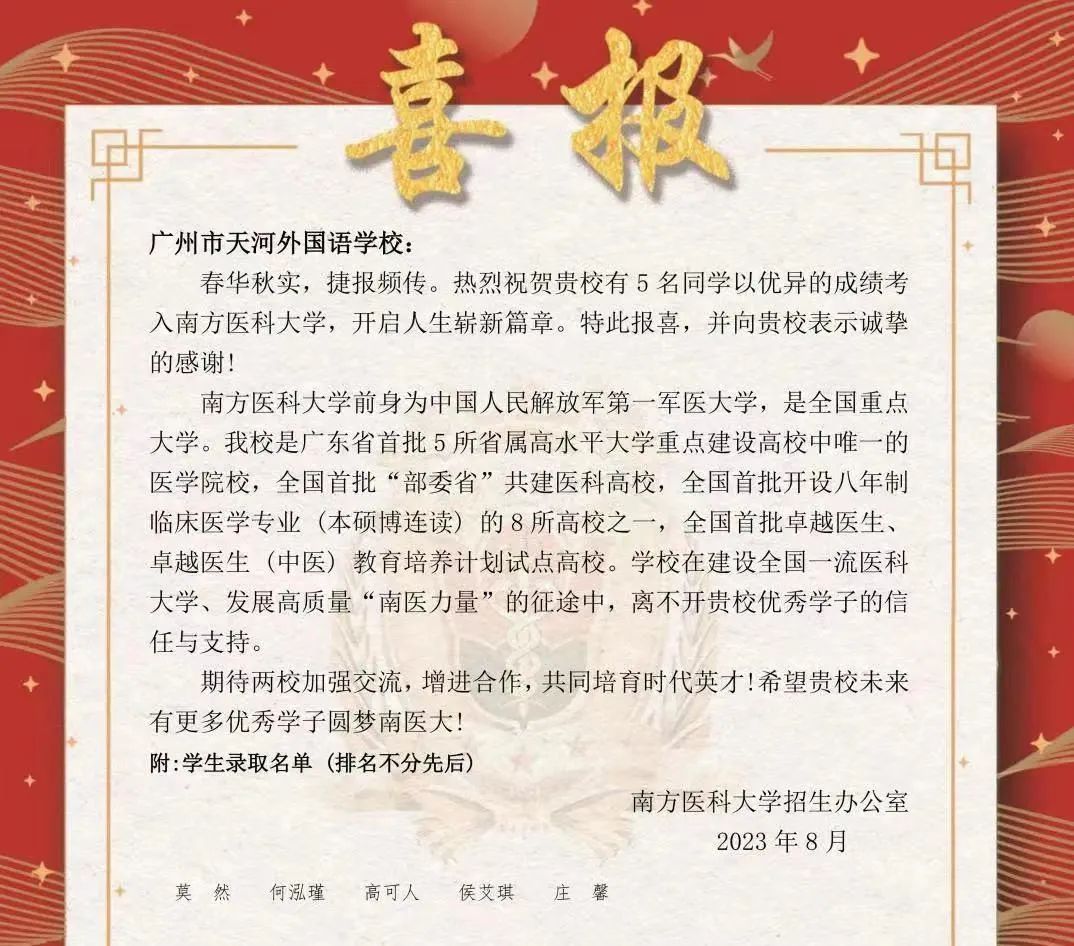 喜报

广州市天河外国语学校：

春华秋实，捷报频传。热烈祝贺贵校有 5 名同学以优异的成绩考入南方医科大学，开启人生崭新篇章。特此报喜，并向贵校表示诚挚的感谢！

南方医科大学前身为中国人民解放军第一军医大学，是全国重点大学。我校是广东省首批 5 所省属高水平大学重点建设高校中唯一的医学院校，全国首批“部委省”共建医科高校，全国首批开设八年制临床医学专业（本硕博连读）的 8 所高校之一，全国首批卓越医生、卓越医生（中医）教育培养计划试点高校。学校在建设全国一流医科大学、发展高质量“南医力量”的征途中，离不开贵校优秀学子的信任与支持。

期待两校加强交流，增进合作，共同培育时代英才！希望贵校未来有更多优秀学子圆梦南医大！

附：学生录取名单（排名不分先后）

南方医科大学招生办公室

2023 年 8 月

莫 然　何泓瑾　高可人　侯艾琪　庄 馨